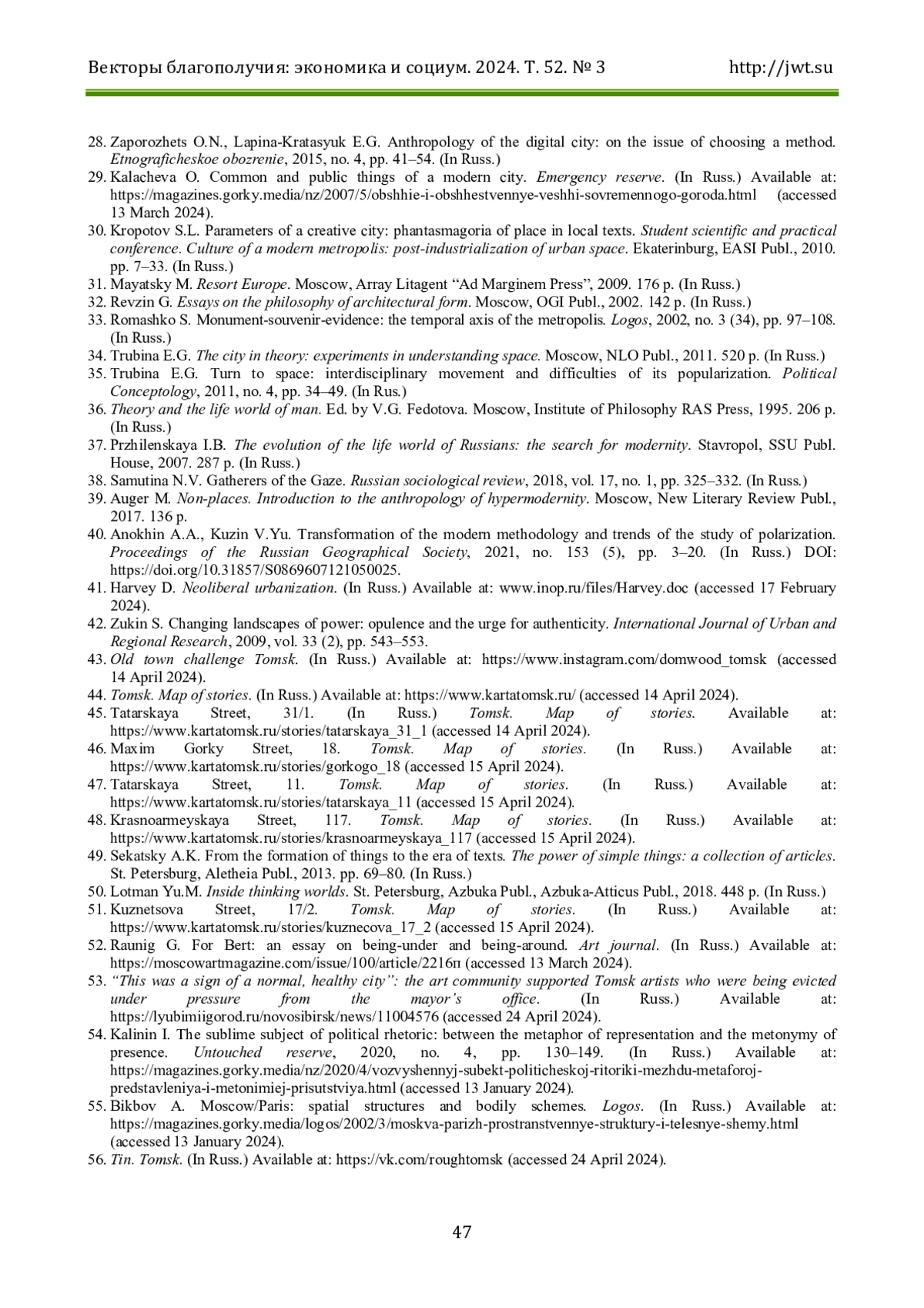 Векторы благополучия: экономика и социум. 2024. Т. 52. № 3 http://jwt.su

28. Zaporozhets O.N., Lapina-Kratasyuk E.G. Anthropology of the digital city: on the issue of choosing a method. Etnograficheskoe obozrenie, 2015, no. 4, pp. 41–54. (In Russ.)
29. Kalacheva O. Common and public things of a modern city. Emergency reserve. (In Russ.) Available at: https://magazines.gorky.media/nz/2007/5/obshhie-i-obshhestvennye-veshhi-sovremennogo-goroda.html (accessed 13 March 2024).
30. Kropotov S.L. Parameters of a creative city: phantasmagoria of place in local texts. Student scientific and practical conference. Culture of a modern metropolis: post-industrialization of urban space. Ekaterinburg, EASI Publ., 2010. pp. 7–33. (In Russ.)
31. Mayatsky M. Resort Europe. Moscow, Array Litagent “Ad Marginem Press”, 2009. 176 p. (In Russ.)
32. Revzin G. Essays on the philosophy of architectural form. Moscow, OGI Publ., 2002. 142 p. (In Russ.)
33. Romashko S. Monument-souvenir-evidence: the temporal axis of the metropolis. Logos, 2002, no. 3 (34), pp. 97–108. (In Russ.)
34. Trubina E.G. The city in theory: experiments in understanding space. Moscow, NLO Publ., 2011. 520 p. (In Russ.)
35. Trubina E.G. Turn to space: interdisciplinary movement and difficulties of its popularization. Political Conceptology, 2011, no. 4, pp. 34–49. (In Rus.)
36. Theory and the life world of man. Ed. by V.G. Fedotova. Moscow, Institute of Philosophy RAS Press, 1995. 206 p. (In Russ.)
37. Przhilenskaya I.B. The evolution of the life world of Russians: the search for modernity. Stavropol, SSU Publ. House, 2007. 287 p. (In Russ.)
38. Samutina N.V. Gatherers of the Gaze. Russian sociological review, 2018, vol. 17, no. 1, pp. 325–332. (In Russ.)
39. Auger M. Non-places. Introduction to the anthropology of hypermodernity. Moscow, New Literary Review Publ., 2017. 136 p.
40. Anokhin A.A., Kuzin V.Yu. Transformation of the modern methodology and trends of the study of polarization. Proceedings of the Russian Geographical Society, 2021, no. 153 (5), pp. 3–20. (In Russ.) DOI: https://doi.org/10.31857/S0869607121050025.
41. Harvey D. Neoliberal urbanization. (In Russ.) Available at: www.inop.ru/files/Harvey.doc (accessed 17 February 2024).
42. Zukin S. Changing landscapes of power: opulence and the urge for authenticity. International Journal of Urban and Regional Research, 2009, vol. 33 (2), pp. 543–553.
43. Old town challenge Tomsk. (In Russ.) Available at: https://www.instagram.com/domwood_tomsk (accessed 14 April 2024).
44. Tomsk. Map of stories. (In Russ.) Available at: https://www.kartatomsk.ru/ (accessed 14 April 2024).
45. Tatarskaya Street, 31/1. (In Russ.) Tomsk. Map of stories. Available at: https://www.kartatomsk.ru/stories/tatarskaya_31_1 (accessed 14 April 2024).
46. Maxim Gorky Street, 18. Tomsk. Map of stories. (In Russ.) Available at: https://www.kartatomsk.ru/stories/gorkogo_18 (accessed 15 April 2024).
47. Tatarskaya Street, 11. Tomsk. Map of stories. (In Russ.) Available at: https://www.kartatomsk.ru/stories/tatarskaya_11 (accessed 15 April 2024).
48. Krasnoarmeyskaya Street, 117. Tomsk. Map of stories. (In Russ.) Available at: https://www.kartatomsk.ru/stories/krasnoarmeyskaya_117 (accessed 15 April 2024).
49. Sekatsky A.K. From the formation of things to the era of texts. The power of simple things: a collection of articles. St. Petersburg, Aletheia Publ., 2013. pp. 69–80. (In Russ.)
50. Lotman Yu.M. Inside thinking worlds. St. Petersburg, Azbuka Publ., Azbuka-Atticus Publ., 2018. 448 p. (In Russ.)
51. Kuznetsova Street, 17/2. Tomsk. Map of stories. (In Russ.) Available at: https://www.kartatomsk.ru/stories/kuznecova_17_2 (accessed 15 April 2024).
52. Raunig G. For Bert: an essay on being-under and being-around. Art journal. (In Russ.) Available at: https://moscowartmagazine.com/issue/100/article/2216п (accessed 13 March 2024).
53. “This was a sign of a normal, healthy city”: the art community supported Tomsk artists who were being evicted under pressure from the mayor’s office. (In Russ.) Available at: https://lyubimiigorod.ru/novosibirsk/news/11004576 (accessed 24 April 2024).
54. Kalinin I. The sublime subject of political rhetoric: between the metaphor of representation and the metonymy of presence. Untouched reserve, 2020, no. 4, pp. 130–149. (In Russ.) Available at: https://magazines.gorky.media/nz/2020/4/vozvyshennyj-subekt-politicheskoj-ritoriki-mezhdu-metaforoj-predstavleniya-i-metonimiej-prisutstviya.html (accessed 13 January 2024).
55. Bikbov A. Moscow/Paris: spatial structures and bodily schemes. Logos. (In Russ.) Available at: https://magazines.gorky.media/logos/2002/3/moskva-parizh-prostranstvennye-struktury-i-telesnye-shemy.html (accessed 13 January 2024).
56. Tin. Tomsk. (In Russ.) Available at: https://vk.com/roughtomsk (accessed 24 April 2024).

47